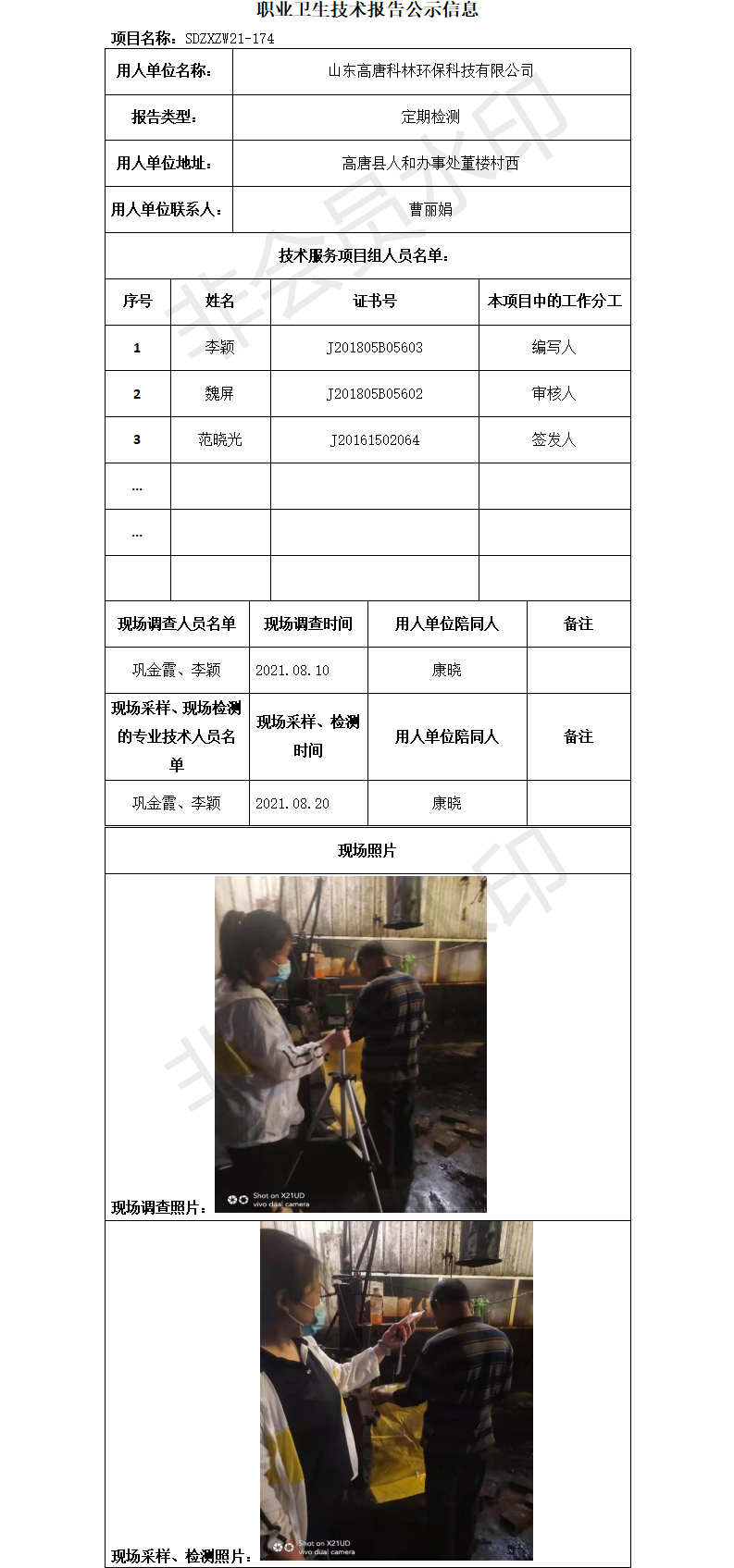 职业卫生技术报告公示信息

项目名称：SDZXZW21-174

| 用人单位名称： | 山东高唐科林环保科技有限公司 |
|---|---|
| 报告类型： | 定期检测 |
| 用人单位地址： | 高唐县人和办事处董楼村西 |
| 用人单位联系人： | 曹丽娟 |

技术服务项目组人员名单：

| 序号 | 姓名 | 证书号 | 本项目中的工作分工 |
|---|---|---|---|
| 1 | 李颖 | J201805B05603 | 编写人 |
| 2 | 魏屏 | J201805B05602 | 审核人 |
| 3 | 范晓光 | J20161502064 | 签发人 |
| … | | | |
| … | | | |
| | | | |

| 现场调查人员名单 | 现场调查时间 | 用人单位陪同人 | 备注 |
|---|---|---|---|
| 巩金霞、李颖 | 2021.08.10 | 康晓 | |
| 现场采样、现场检测的专业技术人员名单 | 现场采样、检测时间 | 用人单位陪同人 | 备注 |
| 巩金霞、李颖 | 2021.08.20 | 康晓 | |

现场照片

现场调查照片：

Shot on X21UD
vivo dual camera

现场采样、检测照片：

Shot on X21UD
vivo dual camera

非会员水印